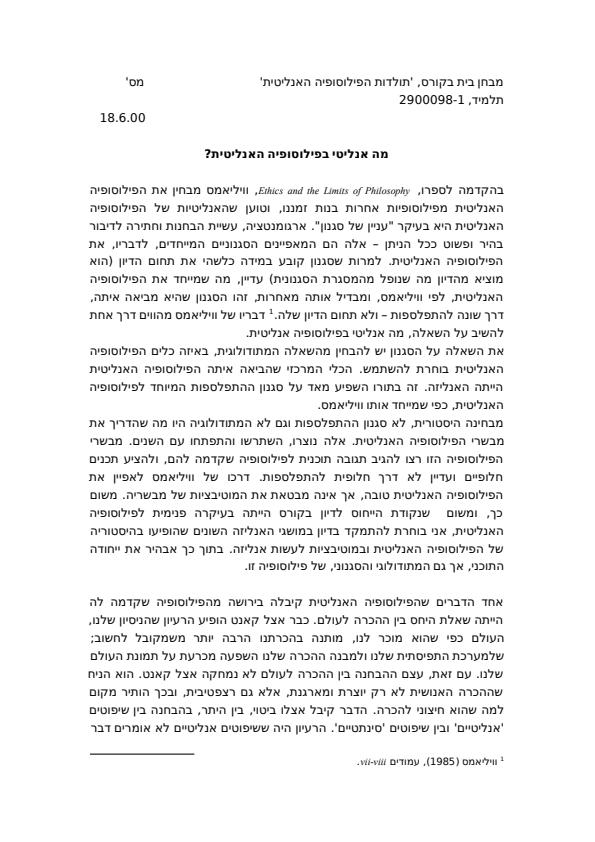 מבחן בית בקורס, 'תולדות הפילוסופיה האנליטית' מס'
תלמיד, 2900098-1
18.6.00

מה אנליטי בפילוסופיה האנליטית?

בהקדמה לספרו, Ethics and the Limits of Philosophy, וויליאמס מבחין את הפילוסופיה האנליטית מפילוסופיות אחרות בנות זמננו, וטוען שהאנליטיות של הפילוסופיה האנליטית היא בעיקר "עניין של סגנון". ארגומנטציה, עשיית הבחנות וחתירה לדיבור בהיר ופשוט ככל הניתן – אלה הם המאפיינים הסגנוניים המייחדים, לדבריו, את הפילוסופיה האנליטית. למרות שסגנון קובע במידה כלשהי את תחום הדיון (הוא מוציא מהדיון מה שנופל מהמסגרת הסגנונית) עדיין, מה שמייחד את הפילוסופיה האנליטית, לפי וויליאמס, ומבדיל אותה מאחרות, זהו הסגנון שהיא מביאה איתה, דרך שונה להתפלספות – ולא תחום הדיון שלה.$^1$ דבריו של וויליאמס מהווים דרך אחת להשיב על השאלה, מה אנליטי בפילוסופיה אנליטית.
את השאלה על הסגנון יש להבחין מהשאלה המתודולוגית, באיזה כלים הפילוסופיה האנליטית בוחרת להשתמש. הכלי המרכזי שהביאה איתה הפילוסופיה האנליטית הייתה האנליזה. זה בתורו השפיע מאד על סגנון ההתפלספות המיוחד לפילוסופיה האנליטית, כפי שמייחד אותו וויליאמס.
מבחינה היסטורית, לא סגנון ההתפלספות וגם לא המתודולוגיה היו מה שהדריך את מבשרי הפילוסופיה האנליטית. אלה נוצרו, השתרשו והתפתחו עם השנים. מבשרי הפילוסופיה הזו רצו להגיב תגובה תוכנית לפילוסופיה שקדמה להם, ולהציע תכנים חלופיים ועדיין לא דרך חלופית להתפלספות. דרכו של וויליאמס לאפיין את הפילוסופיה האנליטית טובה, אך אינה מבטאת את המוטיבציות של מבשריה. משום כך, ומשום שנקודת הייחוס לדיון בקורס הייתה בעיקרה פנימית לפילוסופיה האנליטית, אני בוחרת להתמקד בדיון במושגי האנליזה השונים שהופיעו בהיסטוריה של הפילוסופיה האנליטית ובמוטיבציות לעשות אנליזה. בתוך כך אבהיר את ייחודה התוכני, אך גם המתודולוגי והסגנוני, של פילוסופיה זו.

אחד הדברים שהפילוסופיה האנליטית קיבלה בירושה מהפילוסופיה שקדמה לה הייתה שאלת היחס בין ההכרה לעולם. כבר אצל קאנט הופיע הרעיון שהניסיון שלנו, העולם כפי שהוא מוכר לנו, מותנה בהכרתנו הרבה יותר משמקובל לחשוב; שלמערכת התפיסתית שלנו ולמבנה ההכרה שלנו השפעה מכרעת על תמונת העולם שלנו. עם זאת, עצם ההבחנה בין ההכרה לעולם לא נמחקה אצל קאנט. הוא הניח שההכרה האנושית לא רק יוצרת ומארגנת, אלא גם רצפטיבית, ובכך הותיר מקום למה שהוא חיצוני להכרה. הדבר קיבל אצלו ביטוי, בין היתר, בהבחנה בין שיפוטים 'אנליטיים' ובין שיפוטים 'סינתטיים'. הרעיון היה ששיפוטים אנליטיים לא אומרים דבר

$^1$ וויליאמס (1985), עמודים vii-viii.